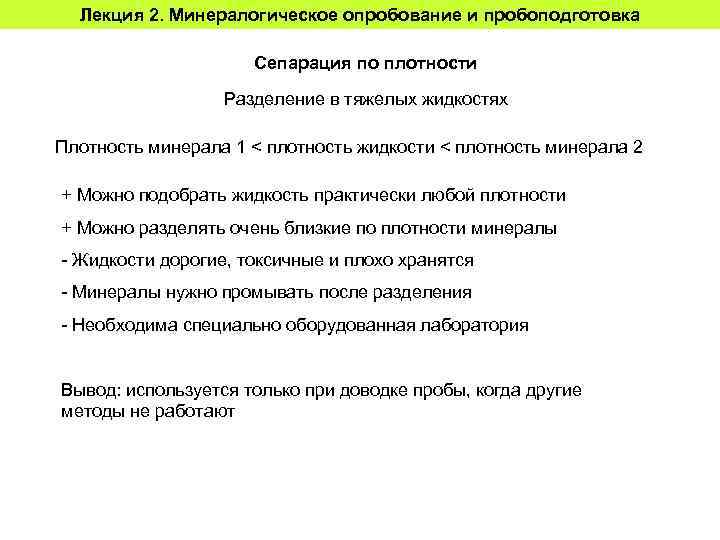 Лекция 2. Минералогическое опробование и пробоподготовка

Сепарация по плотности

Разделение в тяжелых жидкостях

Плотность минерала 1 < плотность жидкости < плотность минерала 2

+ Можно подобрать жидкость практически любой плотности

+ Можно разделять очень близкие по плотности минералы

- Жидкости дорогие, токсичные и плохо хранятся

- Минералы нужно промывать после разделения

- Необходима специально оборудованная лаборатория

Вывод: используется только при доводке пробы, когда другие методы не работают